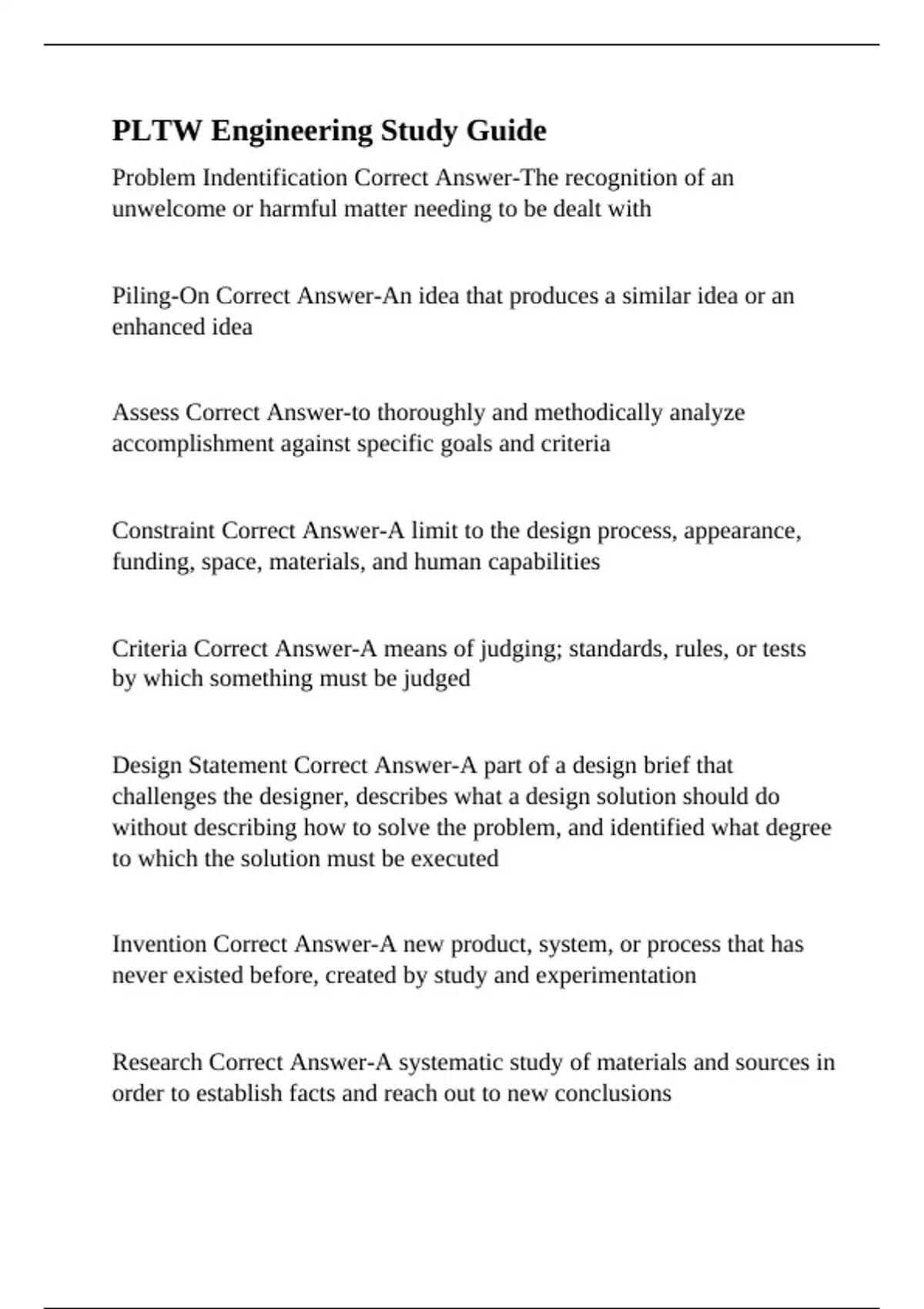 PLTW Engineering Study Guide

Problem Indentification Correct Answer-The recognition of an unwelcome or harmful matter needing to be dealt with

Piling-On Correct Answer-An idea that produces a similar idea or an enhanced idea

Assess Correct Answer-to thoroughly and methodically analyze accomplishment against specific goals and criteria

Constraint Correct Answer-A limit to the design process, appearance, funding, space, materials, and human capabilities

Criteria Correct Answer-A means of judging; standards, rules, or tests by which something must be judged

Design Statement Correct Answer-A part of a design brief that challenges the designer, describes what a design solution should do without describing how to solve the problem, and identified what degree to which the solution must be executed

Invention Correct Answer-A new product, system, or process that has never existed before, created by study and experimentation

Research Correct Answer-A systematic study of materials and sources in order to establish facts and reach out to new conclusions